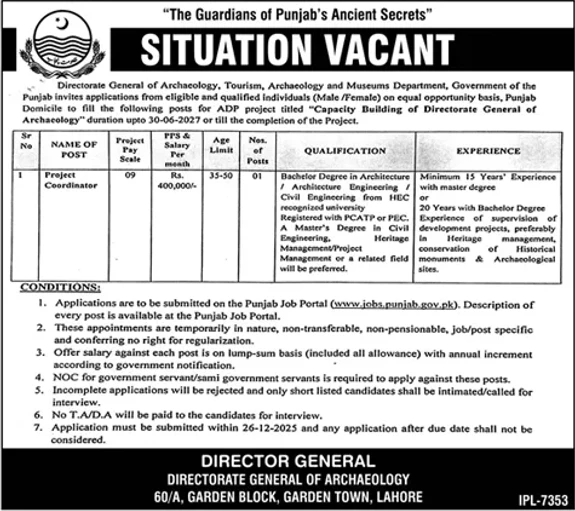 "The Guardians of Punjab's Ancient Secrets"

SITUATION VACANT

Directorate General of Archaeology, Tourism, Archaeology and Museums Department, Government of the Punjab invites applications from eligible and qualified individuals (Male /Female) on equal opportunity basis, Punjab Domicile to fill the following posts for ADP project titled "Capacity Building of Directorate General of Archaeology" duration upto 30-06-2027 or till the completion of the Project.

| Sr No | NAME OF POST | Project Pay Scale | PPS & Salary Per month | Age Limit | Nos. of Posts | QUALIFICATION | EXPERIENCE |
|---|---|---|---|---|---|---|---|
| 1 | Project Coordinator | 09 | Rs. 400,000/- | 35-50 | 01 | Bachelor Degree in Architecture / Architecture Engineering / Civil Engineering from HEC recognized university Registered with PCATP or PEC. A Master's Degree in Civil Engineering, Heritage Management/Project Management or a related field will be preferred. | Minimum 15 Years' Experience with master degree or 20 Years with Bachelor Degree Experience of supervision of development projects, preferably in Heritage management, conservation of Historical monuments & Archaeological sites. |

CONDITIONS:

1. Applications are to be submitted on the Punjab Job Portal (www.jobs.punjab.gov.pk). Description of every post is available at the Punjab Job Portal.
2. These appointments are temporarily in nature, non-transferable, non-pensionable, job/post specific and conferring no right for regularization.
3. Offer salary against each post is on lump-sum basis (included all allowance) with annual increment according to government notification.
4. NOC for government servant/sami government servants is required to apply against these posts.
5. Incomplete applications will be rejected and only short listed candidates shall be intimated/called for interview.
6. No T.A/D.A will be paid to the candidates for interview.
7. Application must be submitted within 26-12-2025 and any application after due date shall not be considered.

DIRECTOR GENERAL
DIRECTORATE GENERAL OF ARCHAEOLOGY
60/A, GARDEN BLOCK, GARDEN TOWN, LAHORE

IPL-7353